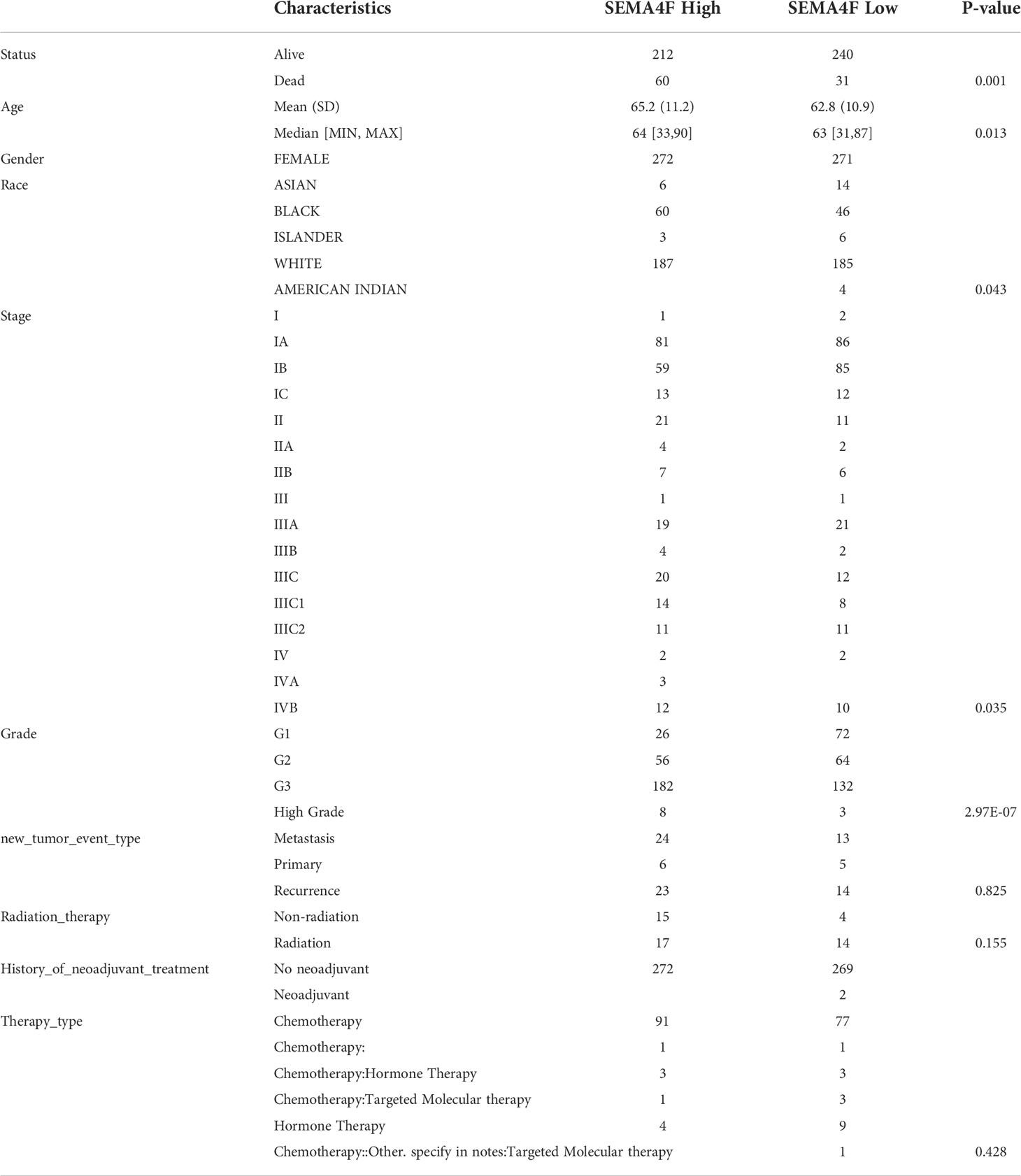 | | Characteristics | SEMA4F High | SEMA4F Low | P-value |
|---|---|---|---|---|
| Status | Alive | 212 | 240 | |
| | Dead | 60 | 31 | 0.001 |
| Age | Mean (SD) | 65.2 (11.2) | 62.8 (10.9) | |
| | Median [MIN, MAX] | 64 [33,90] | 63 [31,87] | 0.013 |
| Gender | FEMALE | 272 | 271 | |
| Race | ASIAN | 6 | 14 | |
| | BLACK | 60 | 46 | |
| | ISLANDER | 3 | 6 | |
| | WHITE | 187 | 185 | |
| | AMERICAN INDIAN | | 4 | 0.043 |
| Stage | I | 1 | 2 | |
| | IA | 81 | 86 | |
| | IB | 59 | 85 | |
| | IC | 13 | 12 | |
| | II | 21 | 11 | |
| | IIA | 4 | 2 | |
| | IIB | 7 | 6 | |
| | III | 1 | 1 | |
| | IIIA | 19 | 21 | |
| | IIIB | 4 | 2 | |
| | IIIC | 20 | 12 | |
| | IIIC1 | 14 | 8 | |
| | IIIC2 | 11 | 11 | |
| | IV | 2 | 2 | |
| | IVA | 3 | | |
| | IVB | 12 | 10 | 0.035 |
| Grade | G1 | 26 | 72 | |
| | G2 | 56 | 64 | |
| | G3 | 182 | 132 | |
| | High Grade | 8 | 3 | 2.97E-07 |
| new_tumor_event_type | Metastasis | 24 | 13 | |
| | Primary | 6 | 5 | |
| | Recurrence | 23 | 14 | 0.825 |
| Radiation_therapy | Non-radiation | 15 | 4 | |
| | Radiation | 17 | 14 | 0.155 |
| History_of_neoadjuvant_treatment | No neoadjuvant | 272 | 269 | |
| | Neoadjuvant | | 2 | |
| Therapy_type | Chemotherapy | 91 | 77 | |
| | Chemotherapy: | 1 | 1 | |
| | Chemotherapy:Hormone Therapy | 3 | 3 | |
| | Chemotherapy:Targeted Molecular therapy | 1 | 3 | |
| | Hormone Therapy | 4 | 9 | |
| | Chemotherapy::Other. specify in notes:Targeted Molecular therapy | | 1 | 0.428 |